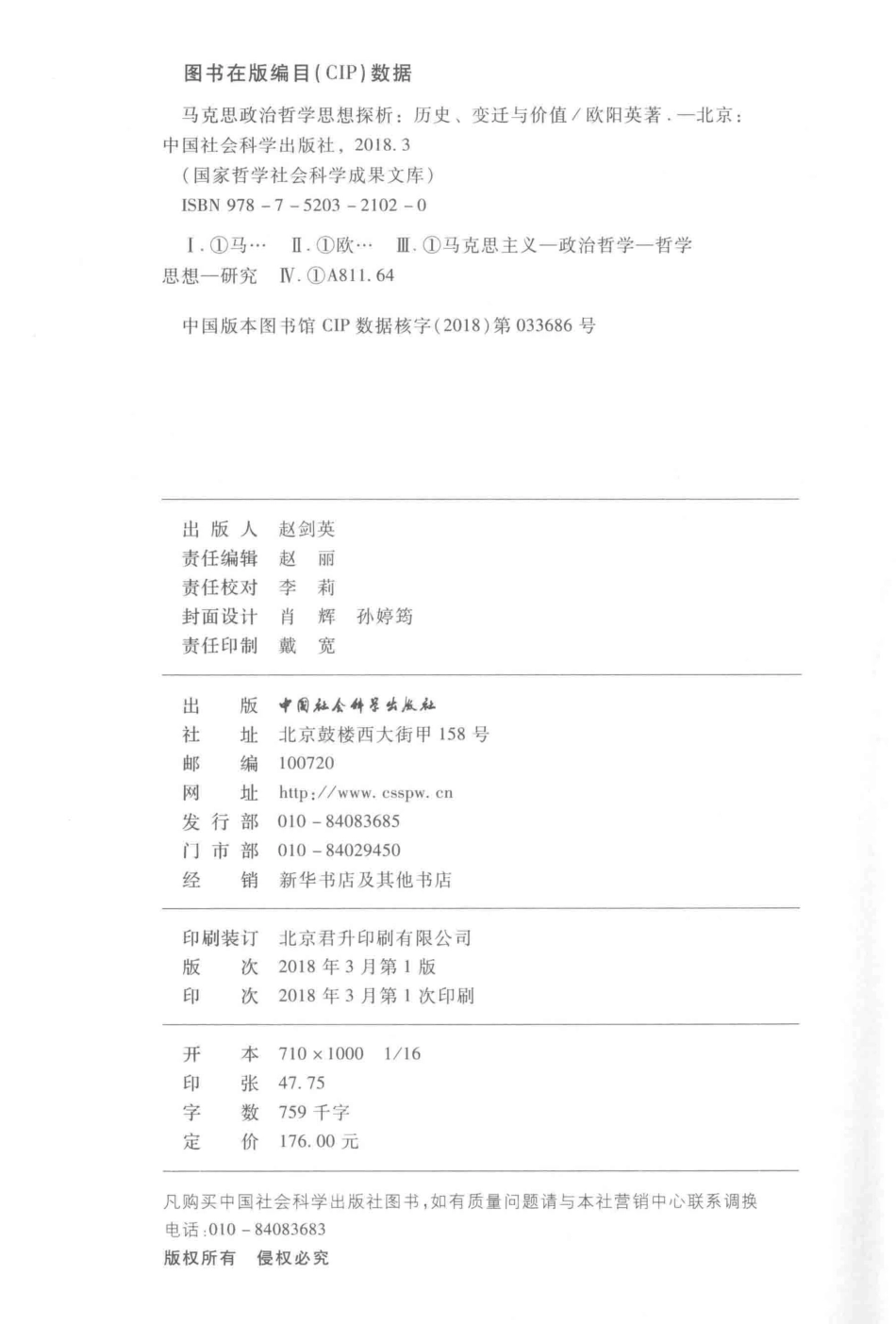 图书在版编目(CIP)数据

马克思政治哲学思想探析：历史、变迁与价值/欧阳英著.—北京：中国社会科学出版社，2018.3
(国家哲学社会科学成果文库)
ISBN 978-7-5203-2102-0

Ⅰ.①马… Ⅱ.①欧… Ⅲ.①马克思主义—政治哲学—哲学思想—研究 Ⅳ.①A811.64

中国版本图书馆 CIP 数据核字(2018)第 033686 号

出 版 人 赵剑英
责任编辑 赵 丽
责任校对 李 莉
封面设计 肖 辉 孙婷筠
责任印制 戴 宽

出 版 中国社会科学出版社
社 址 北京鼓楼西大街甲 158 号
邮 编 100720
网 址 http://www.csspw.cn
发 行 部 010-84083685
门 市 部 010-84029450
经 销 新华书店及其他书店

印刷装订 北京君升印刷有限公司
版 次 2018 年 3 月第 1 版
印 次 2018 年 3 月第 1 次印刷

开 本 710×1000 1/16
印 张 47.75
字 数 759 千字
定 价 176.00 元

凡购买中国社会科学出版社图书,如有质量问题请与本社营销中心联系调换
电话:010-84083683
版权所有 侵权必究